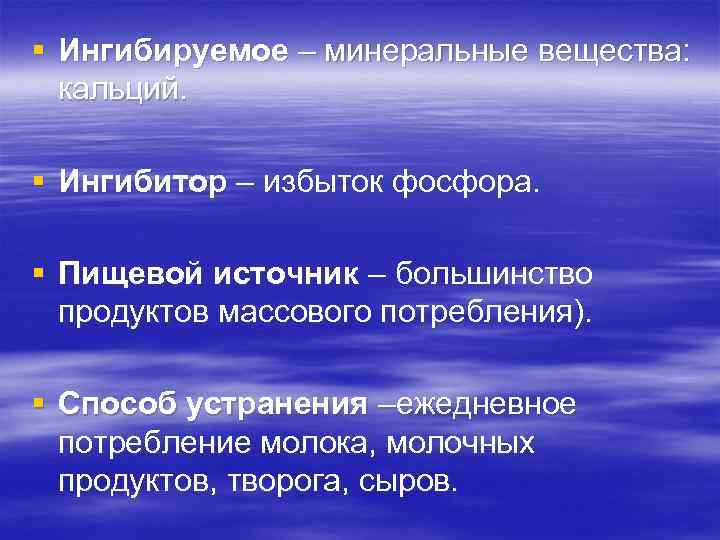 ▪ Ингибируемое – минеральные вещества: кальций.

▪ Ингибитор – избыток фосфора.

▪ Пищевой источник – большинство продуктов массового потребления).

▪ Способ устранения –ежедневное потребление молока, молочных продуктов, творога, сыров.